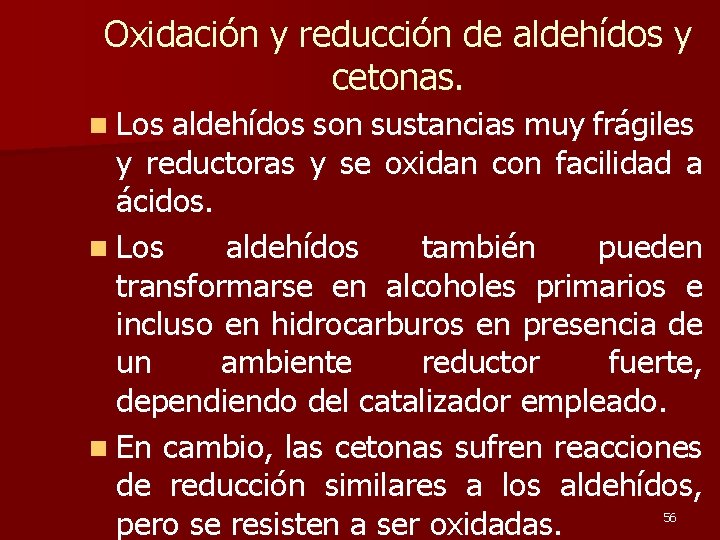 Oxidación y reducción de aldehídos y cetonas.

• Los aldehídos son sustancias muy frágiles y reductoras y se oxidan con facilidad a ácidos.

• Los aldehídos también pueden transformarse en alcoholes primarios e incluso en hidrocarburos en presencia de un ambiente reductor fuerte, dependiendo del catalizador empleado.

• En cambio, las cetonas sufren reacciones de reducción similares a los aldehídos, pero se resisten a ser oxidadas.

56